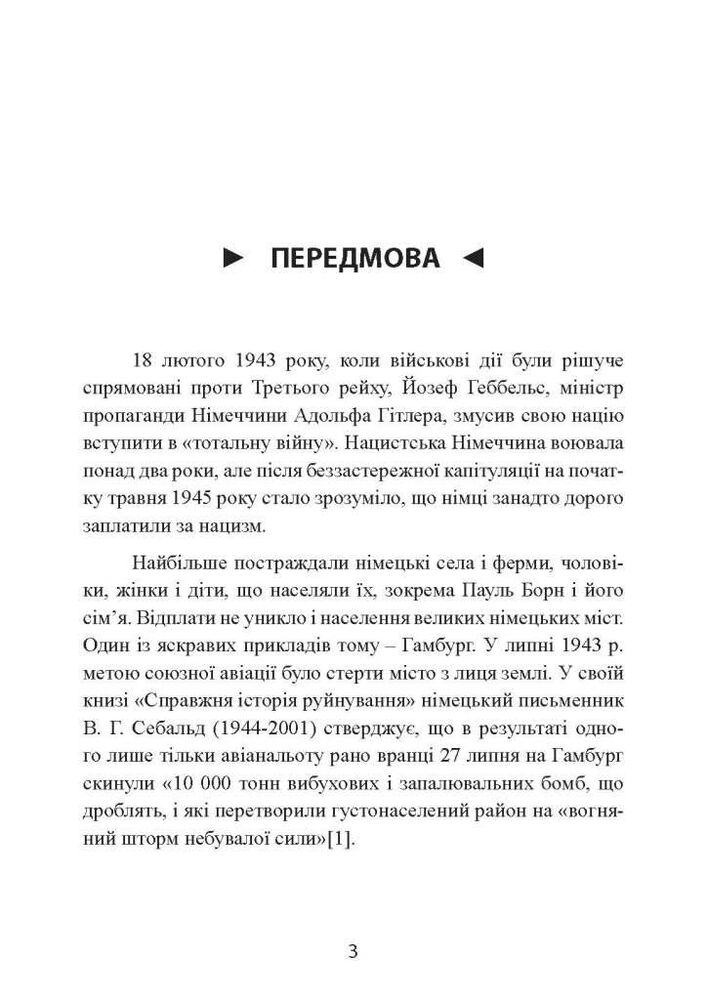 ► ПЕРЕДМОВА ◄

18 лютого 1943 року, коли військові дії були рішуче спрямовані проти Третього рейху, Йозеф Геббельс, міністр пропаганди Німеччини Адольфа Гітлера, змусив свою націю вступити в «тотальну війну». Нацистська Німеччина воювала понад два роки, але після беззастережної капітуляції на початку травня 1945 року стало зрозуміло, що німці занадто дорого заплатили за нацизм.

Найбільше постраждали німецькі села і ферми, чоловіки, жінки і діти, що населяли їх, зокрема Пауль Борн і його сім'я. Відплати не уникло і населення великих німецьких міст. Один із яскравих прикладів тому – Гамбург. У липні 1943 р. метою союзної авіації було стерти місто з лиця землі. У своїй книзі «Справжня історія руйнування» німецький письменник В. Г. Себальд (1944-2001) стверджує, що в результаті одного лише тільки авіанальоту рано вранці 27 липня на Гамбург скинули «10 000 тонн вибухових і запалювальних бомб, що дроблять, і які перетворили густонаселений район на «вогняний шторм небувалої сили»[1].

3